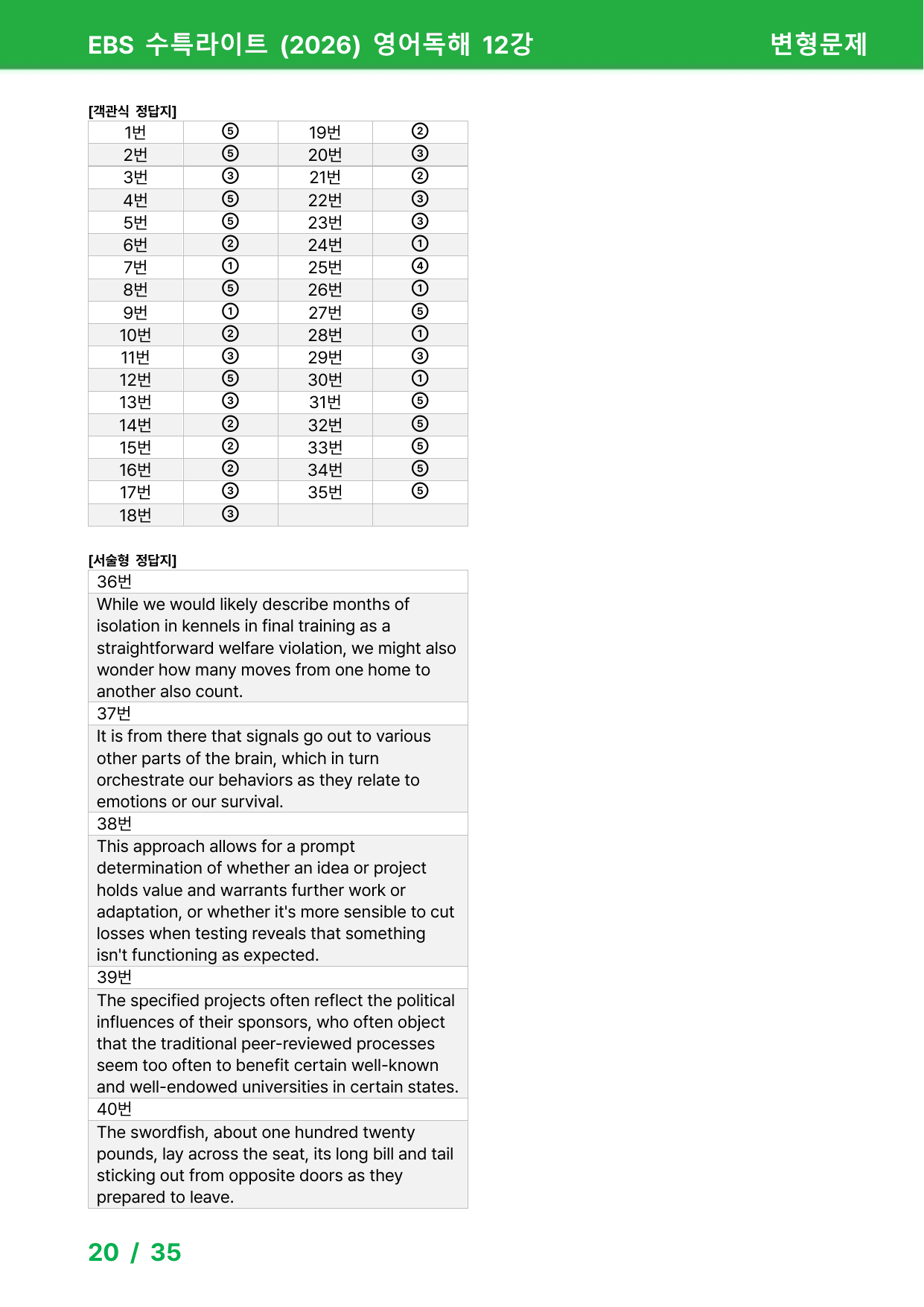 EBS 수특라이트 (2026) 영어독해 12강

변형문제

[객관식 정답지]

| 1번 | ⑤ | 19번 | ② |
|---|---|---|---|
| 2번 | ⑤ | 20번 | ③ |
| 3번 | ③ | 21번 | ② |
| 4번 | ⑤ | 22번 | ③ |
| 5번 | ⑤ | 23번 | ③ |
| 6번 | ② | 24번 | ① |
| 7번 | ① | 25번 | ④ |
| 8번 | ⑤ | 26번 | ① |
| 9번 | ① | 27번 | ⑤ |
| 10번 | ② | 28번 | ① |
| 11번 | ③ | 29번 | ③ |
| 12번 | ⑤ | 30번 | ① |
| 13번 | ③ | 31번 | ⑤ |
| 14번 | ② | 32번 | ⑤ |
| 15번 | ② | 33번 | ⑤ |
| 16번 | ② | 34번 | ⑤ |
| 17번 | ③ | 35번 | ⑤ |
| 18번 | ③ | | |

[서술형 정답지]

36번

While we would likely describe months of isolation in kennels in final training as a straightforward welfare violation, we might also wonder how many moves from one home to another also count.

37번

It is from there that signals go out to various other parts of the brain, which in turn orchestrate our behaviors as they relate to emotions or our survival.

38번

This approach allows for a prompt determination of whether an idea or project holds value and warrants further work or adaptation, or whether it's more sensible to cut losses when testing reveals that something isn't functioning as expected.

39번

The specified projects often reflect the political influences of their sponsors, who often object that the traditional peer-reviewed processes seem too often to benefit certain well-known and well-endowed universities in certain states.

40번

The swordfish, about one hundred twenty pounds, lay across the seat, its long bill and tail sticking out from opposite doors as they prepared to leave.

20 / 35